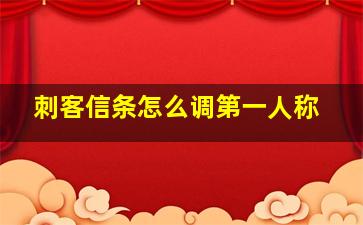 刺客信条怎么调第一人称